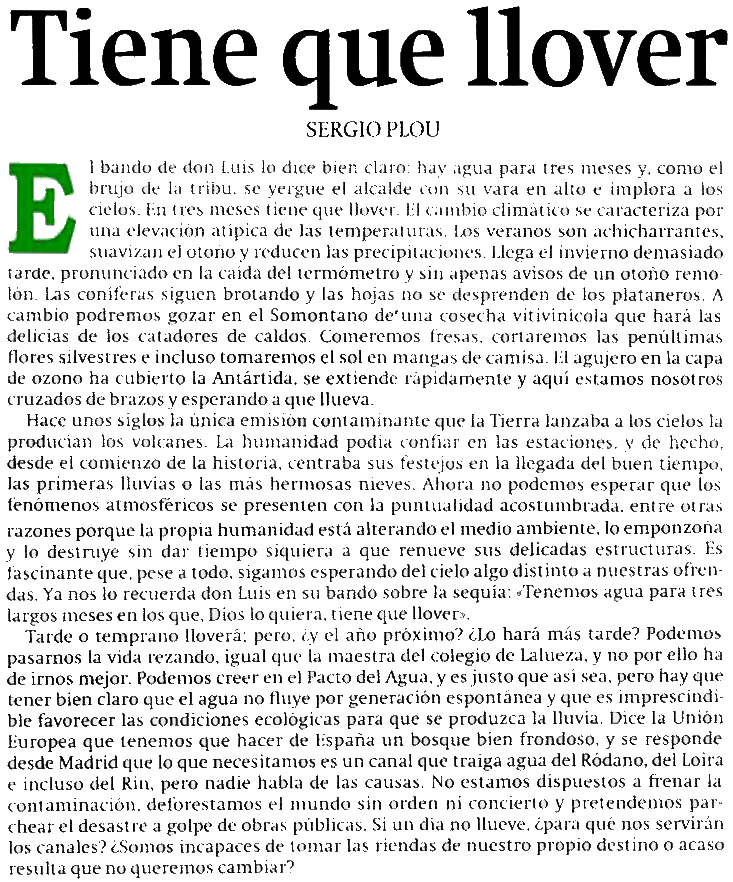 Tiene que llover

SERGIO PLOU

El bando de don Luis lo dice bien claro: hay agua para tres meses y, como el brujo de la tribu, se yergue el alcalde con su vara en alto e implora a los cielos. En tres meses tiene que llover. El cambio climático se caracteriza por una elevación atípica de las temperaturas. Los veranos son achicharrantes, suavizan el otoño y reducen las precipitaciones. Llega el invierno demasiado tarde, pronunciado en la caída del termómetro y sin apenas avisos de un otoño remolón. Las coníferas siguen brotando y las hojas no se desprenden de los plataneros. A cambio podremos gozar en el Somontano de una cosecha vitivinícola que hará las delicias de los catadores de caldos. Comeremos fresas, cortaremos las penúltimas flores silvestres e incluso tomaremos el sol en mangas de camisa. El agujero en la capa de ozono ha cubierto la Antártida, se extiende rápidamente y aquí estamos nosotros cruzados de brazos y esperando a que llueva.

Hace unos siglos la única emisión contaminante que la Tierra lanzaba a los cielos la producían los volcanes. La humanidad podía confiar en las estaciones, y de hecho, desde el comienzo de la historia, centraba sus festejos en la llegada del buen tiempo, las primeras lluvias o las más hermosas nieves. Ahora no podemos esperar que los fenómenos atmosféricos se presenten con la puntualidad acostumbrada, entre otras razones porque la propia humanidad está alterando el medio ambiente, lo emponzoña y lo destruye sin dar tiempo siquiera a que renueve sus delicadas estructuras. Es fascinante que, pese a todo, sigamos esperando del cielo algo distinto a nuestras ofrendas. Ya nos lo recuerda don Luis en su bando sobre la sequía: «Tenemos agua para tres largos meses en los que, Dios lo quiera, tiene que llover».

Tarde o temprano lloverá; pero, ¿y el año próximo? ¿Lo hará más tarde? Podemos pasarnos la vida rezando, igual que la maestra del colegio de Lalueza, y no por ello ha de irnos mejor. Podemos creer en el Pacto del Agua, y es justo que así sea, pero hay que tener bien claro que el agua no fluye por generación espontánea y que es imprescindible favorecer las condiciones ecológicas para que se produzca la lluvia. Dice la Unión Europea que tenemos que hacer de España un bosque bien frondoso, y se responde desde Madrid que lo que necesitamos es un canal que traiga agua del Ródano, del Loira e incluso del Rin, pero nadie habla de las causas. No estamos dispuestos a frenar la contaminación, deforestamos el mundo sin orden ni concierto y pretendemos parchear el desastre a golpe de obras públicas. Si un día no llueve, ¿para qué nos servirán los canales? ¿Somos incapaces de tomar las riendas de nuestro propio destino o acaso resulta que no queremos cambiar?